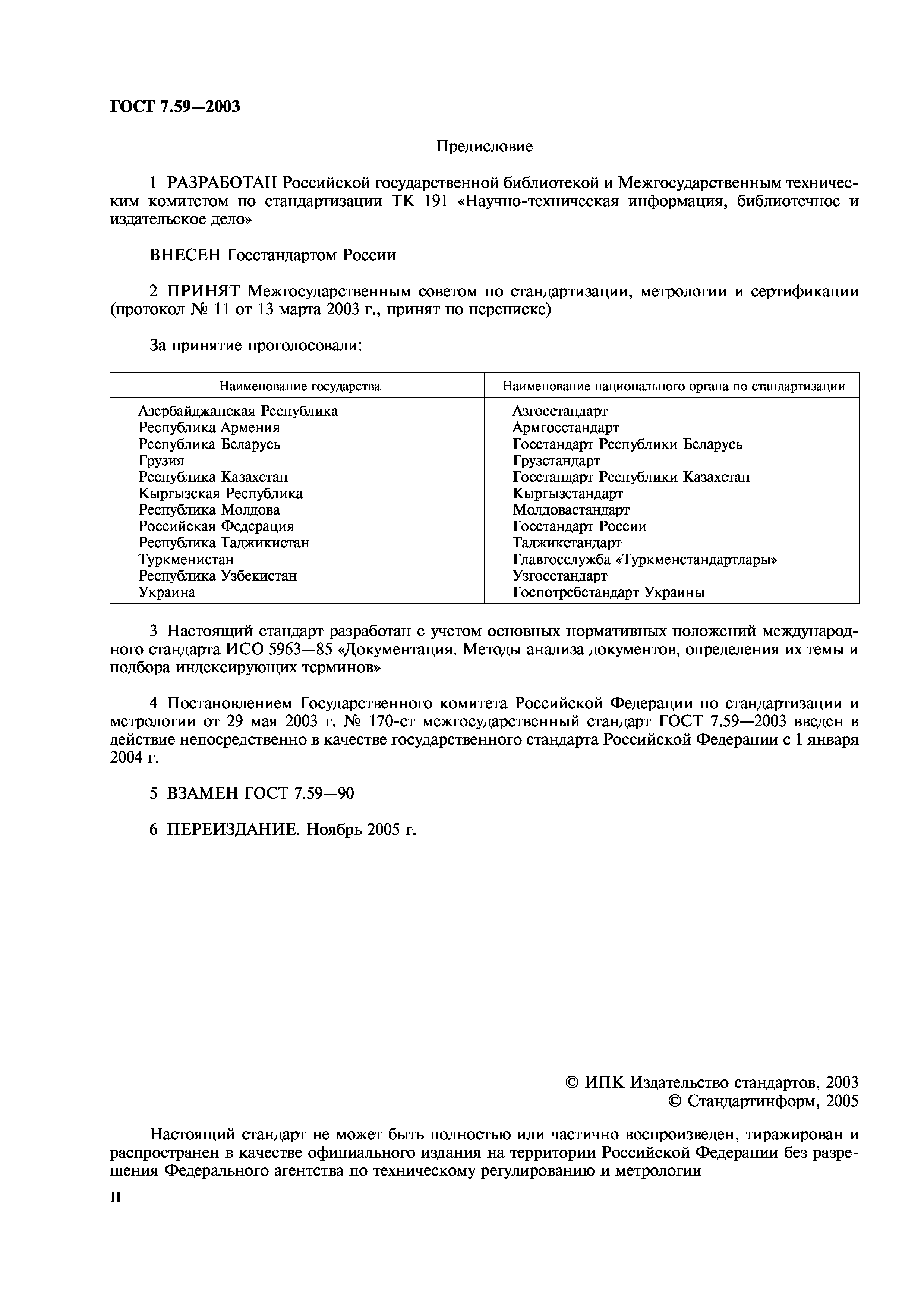 ГОСТ 7.59—2003

Предисловие

1 РАЗРАБОТАН Российской государственной библиотекой и Межгосударственным техническим комитетом по стандартизации ТК 191 «Научно-техническая информация, библиотечное и издательское дело»

ВНЕСЕН Госстандартом России

2 ПРИНЯТ Межгосударственным советом по стандартизации, метрологии и сертификации (протокол № 11 от 13 марта 2003 г., принят по переписке)

За принятие проголосовали:

| Наименование государства | Наименование национального органа по стандартизации |
|---|---|
| Азербайджанская Республика | Азгосстандарт |
| Республика Армения | Армгосстандарт |
| Республика Беларусь | Госстандарт Республики Беларусь |
| Грузия | Грузстандарт |
| Республика Казахстан | Госстандарт Республики Казахстан |
| Кыргызская Республика | Кыргызстандарт |
| Республика Молдова | Молдовастандарт |
| Российская Федерация | Госстандарт России |
| Республика Таджикистан | Таджикстандарт |
| Туркменистан | Главгосслужба «Туркменстандартлары» |
| Республика Узбекистан | Узгосстандарт |
| Украина | Госпотребстандарт Украины |

3 Настоящий стандарт разработан с учетом основных нормативных положений международного стандарта ИСО 5963—85 «Документация. Методы анализа документов, определения их темы и подбора индексирующих терминов»

4 Постановлением Государственного комитета Российской Федерации по стандартизации и метрологии от 29 мая 2003 г. № 170-ст межгосударственный стандарт ГОСТ 7.59—2003 введен в действие непосредственно в качестве государственного стандарта Российской Федерации с 1 января 2004 г.

5 ВЗАМЕН ГОСТ 7.59—90

6 ПЕРЕИЗДАНИЕ. Ноябрь 2005 г.

© ИПК Издательство стандартов, 2003
© Стандартинформ, 2005

Настоящий стандарт не может быть полностью или частично воспроизведен, тиражирован и распространен в качестве официального издания на территории Российской Федерации без разрешения Федерального агентства по техническому регулированию и метрологии

II